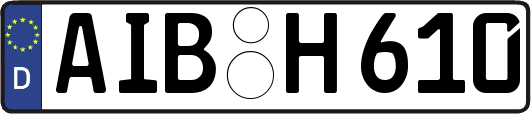 D
AIB H 610